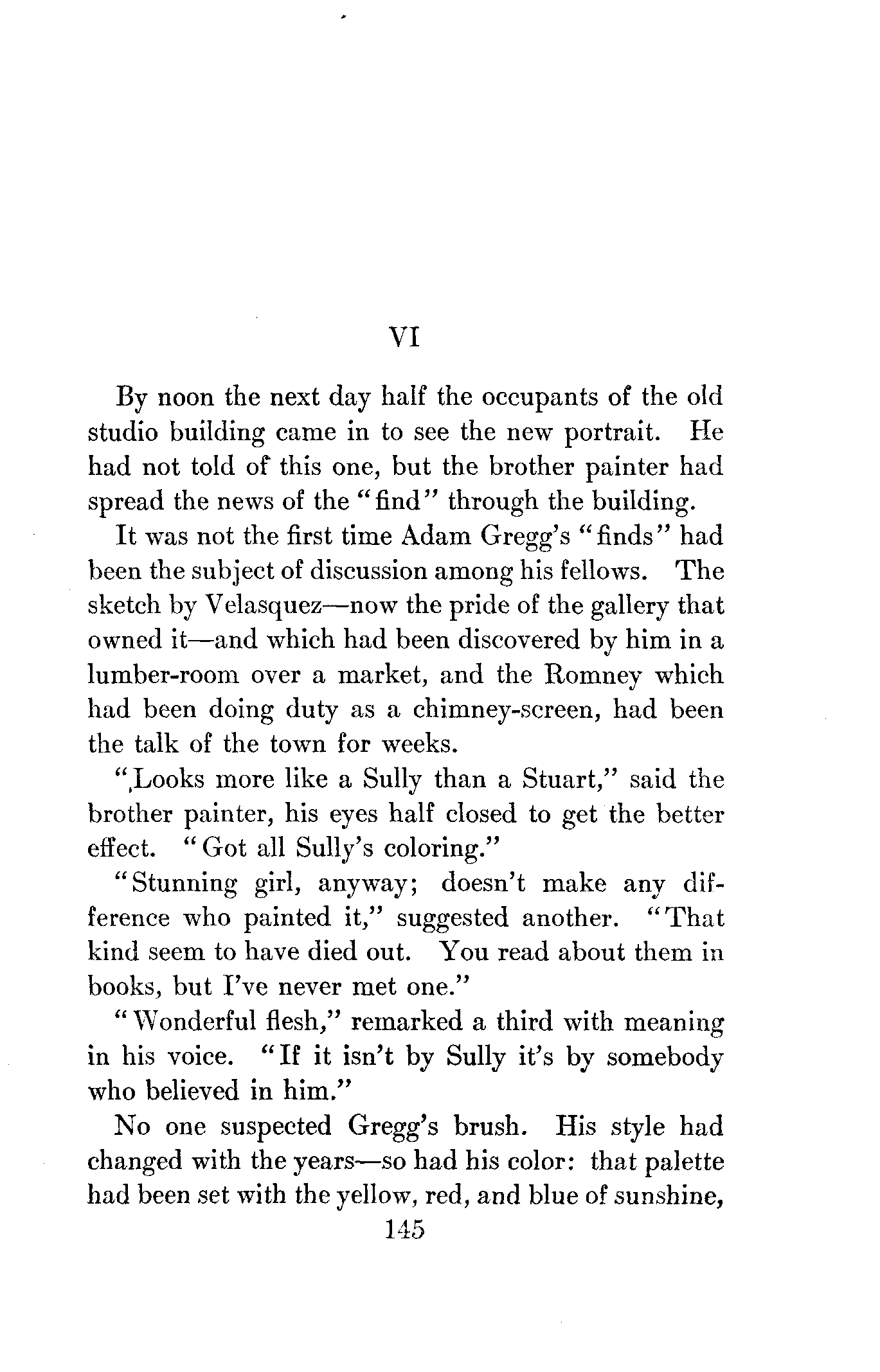 VI

By noon the next day half the occupants of the old studio building came in to see the new portrait. He had not told of this one, but the brother painter had spread the news of the "find" through the building.

It was not the first time Adam Gregg's "finds" had been the subject of discussion among his fellows. The sketch by Velasquez—now the pride of the gallery that owned it—and which had been discovered by him in a lumber-room over a market, and the Romney which had been doing duty as a chimney-screen, had been the talk of the town for weeks.

"Looks more like a Sully than a Stuart," said the brother painter, his eyes half closed to get the better effect. "Got all Sully's coloring."

"Stunning girl, anyway; doesn't make any difference who painted it," suggested another. "That kind seem to have died out. You read about them in books, but I've never met one."

"Wonderful flesh," remarked a third with meaning in his voice. "If it isn't by Sully it's by somebody who believed in him."

No one suspected Gregg's brush. His style had changed with the years—so had his color: that palette had been set with the yellow, red, and blue of sunshine,

145